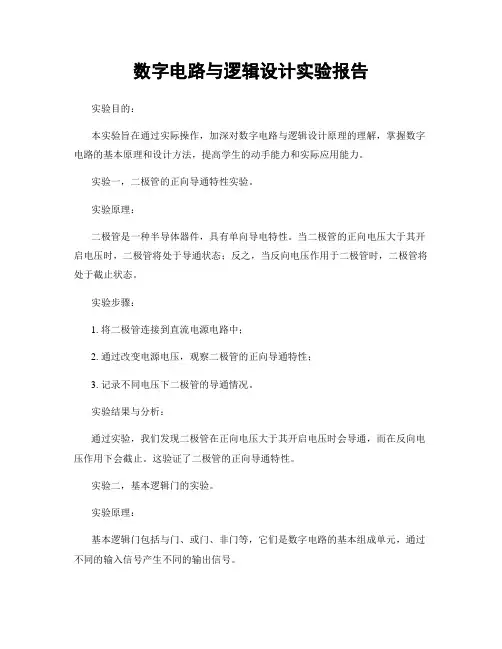 数字电路与逻辑设计实验报告

实验目的：

本实验旨在通过实际操作，加深对数字电路与逻辑设计原理的理解，掌握数字电路的基本原理和设计方法，提高学生的动手能力和实际应用能力。

实验一，二极管的正向导通特性实验。

实验原理：

二极管是一种半导体器件，具有单向导电特性。当二极管的正向电压大于其开启电压时，二极管将处于导通状态；反之，当反向电压作用于二极管时，二极管将处于截止状态。

实验步骤：

1. 将二极管连接到直流电源电路中；

2. 通过改变电源电压，观察二极管的正向导通特性；

3. 记录不同电压下二极管的导通情况。

实验结果与分析：

通过实验，我们发现二极管在正向电压大于其开启电压时会导通，而在反向电压作用下会截止。这验证了二极管的正向导通特性。

实验二，基本逻辑门的实验。

实验原理：

基本逻辑门包括与门、或门、非门等，它们是数字电路的基本组成单元，通过不同的输入信号产生不同的输出信号。